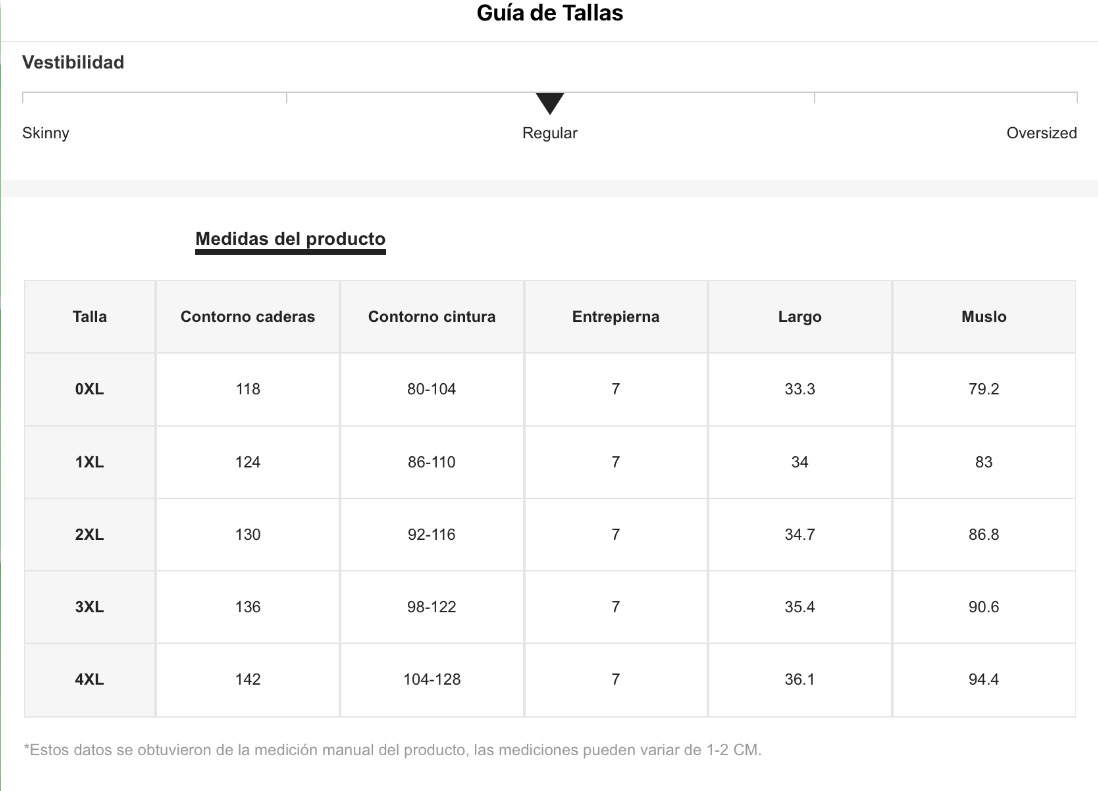 Guía de Tallas

Vestibilidad

Skinny

Regular

Oversized

Medidas del producto

| Talla | Contorno caderas | Contorno cintura | Entrepierna | Largo | Muslo |
|---|---|---|---|---|---|
| 0XL | 118 | 80-104 | 7 | 33.3 | 79.2 |
| 1XL | 124 | 86-110 | 7 | 34 | 83 |
| 2XL | 130 | 92-116 | 7 | 34.7 | 86.8 |
| 3XL | 136 | 98-122 | 7 | 35.4 | 90.6 |
| 4XL | 142 | 104-128 | 7 | 36.1 | 94.4 |

*Estos datos se obtuvieron de la medición manual del producto, las mediciones pueden variar de 1-2 CM.